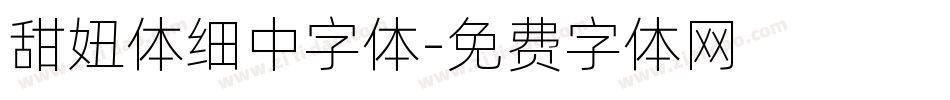 甜妞体细中字体-免费字体网